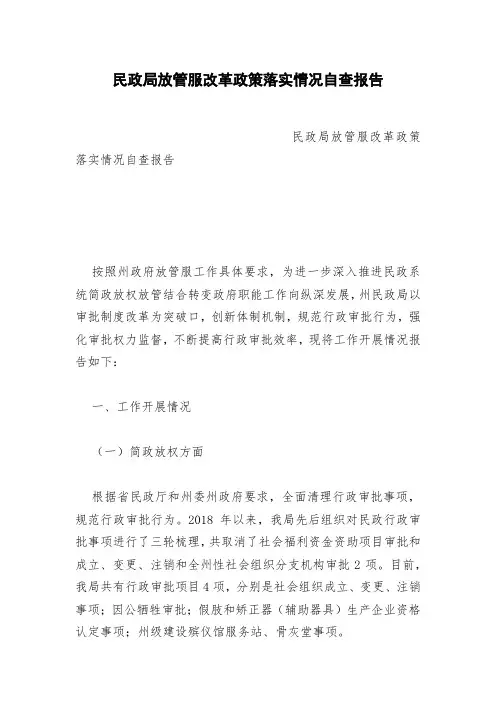 民政局放管服改革政策落实情况自查报告

民政局放管服改革政策落实情况自查报告

按照州政府放管服工作具体要求，为进一步深入推进民政系统简政放权放管结合转变政府职能工作向纵深发展，州民政局以审批制度改革为突破口，创新体制机制，规范行政审批行为，强化审批权力监督，不断提高行政审批效率，现将工作开展情况报告如下：

一、工作开展情况

（一）简政放权方面

根据省民政厅和州委州政府要求，全面清理行政审批事项，规范行政审批行为。2018 年以来，我局先后组织对民政行政审批事项进行了三轮梳理，共取消了社会福利资金资助项目审批和成立、变更、注销和全州性社会组织分支机构审批 2 项。目前，我局共有行政审批项目 4 项，分别是社会组织成立、变更、注销事项；因公牺牲审批；假肢和矫正器（辅助器具）生产企业资格认定事项；州级建设殡仪馆服务站、骨灰堂事项。